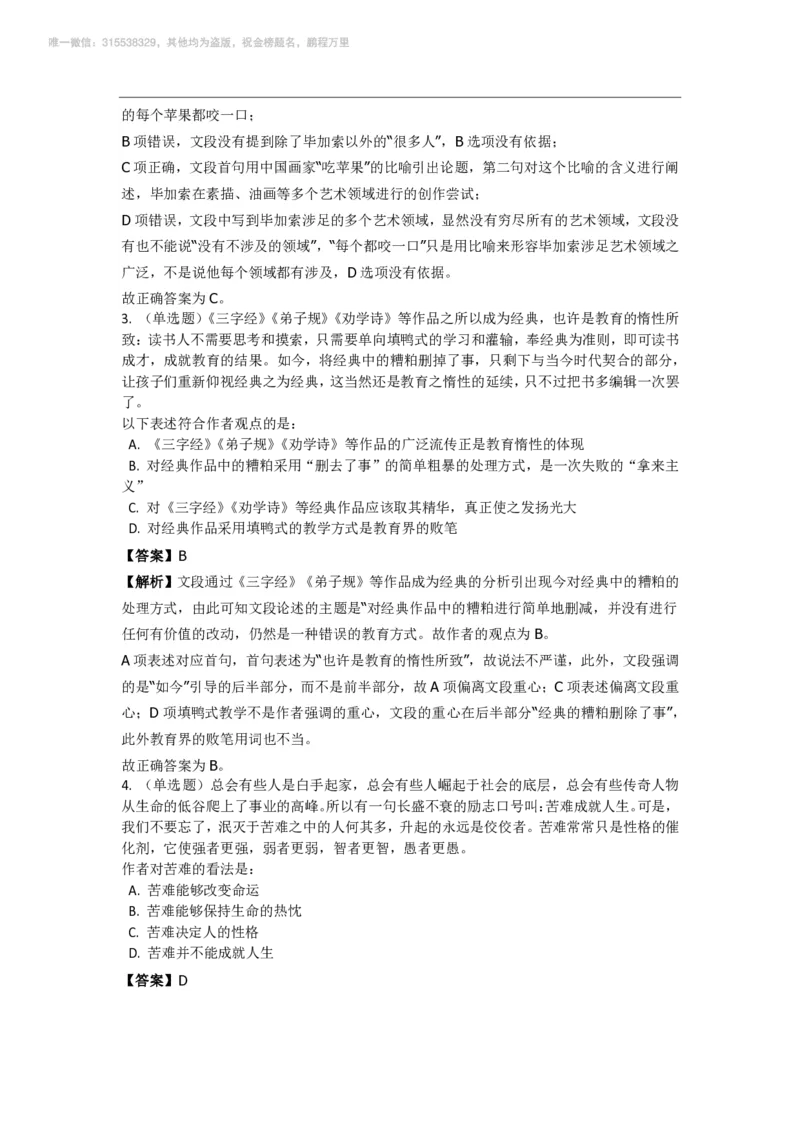 唯一微信：315538329，其他均为盗版，祝金榜题名，鹏程万里

的每个苹果都咬一口；

B 项错误，文段没有提到除了毕加索以外的“很多人”，B 选项没有依据；

C 项正确，文段首句用中国画家“吃苹果”的比喻引出论题，第二句对这个比喻的含义进行阐述，毕加索在素描、油画等多个艺术领域进行的创作尝试；

D 项错误，文段中写到毕加索涉足的多个艺术领域，显然没有穷尽所有的艺术领域，文段没有也不能说“没有不涉及的领域”，“每个都咬一口”只是用比喻来形容毕加索涉足艺术领域之广泛，不是说他每个领域都有涉及，D 选项没有依据。

故正确答案为 C。

3. （单选题）《三字经》《弟子规》《劝学诗》等作品之所以成为经典，也许是教育的惰性所致：读书人不需要思考和摸索，只需要单向填鸭式的学习和灌输，奉经典为准则，即可读书成才，成就教育的结果。如今，将经典中的糟粕删掉了事，只剩下与当今时代契合的部分，让孩子们重新仰视经典之为经典，这当然还是教育之惰性的延续，只不过把书多编辑一次罢了。

以下表述符合作者观点的是：

A. 《三字经》《弟子规》《劝学诗》等作品的广泛流传正是教育惰性的体现

B. 对经典作品中的糟粕采用“删去了事”的简单粗暴的处理方式，是一次失败的“拿来主义”

C. 对《三字经》《劝学诗》等经典作品应该取其精华，真正使之发扬光大

D. 对经典作品采用填鸭式的教学方式是教育界的败笔

【答案】B

【解析】文段通过《三字经》《弟子规》等作品成为经典的分析引出现今对经典中的糟粕的处理方式，由此可知文段论述的主题是“对经典作品中的糟粕进行简单地删减，并没有进行任何有价值的改动，仍然是一种错误的教育方式。故作者的观点为 B。

A 项表述对应首句，首句表述为“也许是教育的惰性所致”，故说法不严谨，此外，文段强调的是“如今”引导的后半部分，而不是前半部分，故 A 项偏离文段重心；C 项表述偏离文段重心；D 项填鸭式教学不是作者强调的重心，文段的重心在后半部分“经典的糟粕删除了事”，此外教育界的败笔用词也不当。

故正确答案为 B。

4. （单选题）总会有些人是白手起家，总会有些人崛起于社会的底层，总会有些传奇人物从生命的低谷爬上了事业的高峰。所以有一句长盛不衰的励志口号叫：苦难成就人生。可是，我们不要忘了，泯灭于苦难之中的人何其多，升起的永远是佼佼者。苦难常常只是性格的催化剂，它使强者更强，弱者更弱，智者更智，愚者更愚。

作者对苦难的看法是：

A. 苦难能够改变命运

B. 苦难能够保持生命的热忱

C. 苦难决定人的性格

D. 苦难并不能成就人生

【答案】D